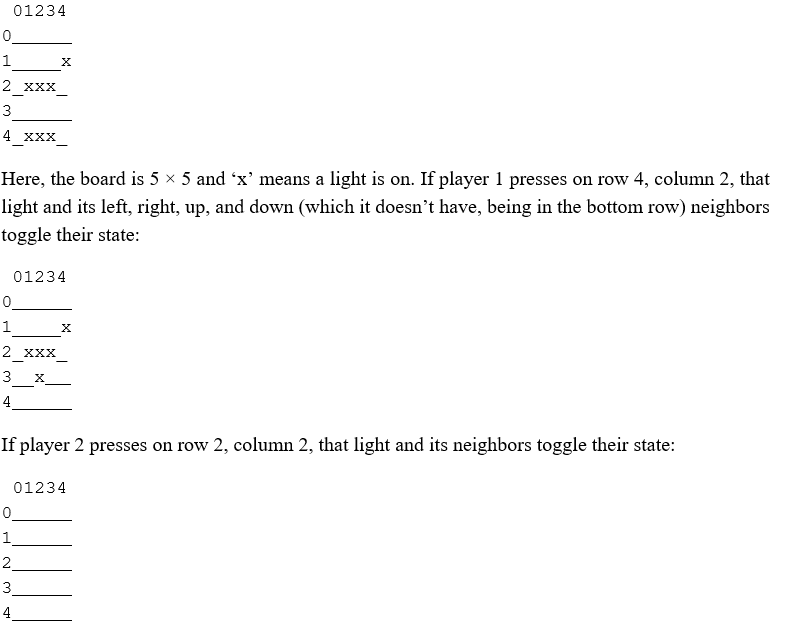 01234
0_____
1____x
2_xxx_
3_____
4_xxx_

Here, the board is 5 × 5 and 'x' means a light is on. If player 1 presses on row 4, column 2, that light and its left, right, up, and down (which it doesn't have, being in the bottom row) neighbors toggle their state:

01234
0_____
1____x
2_xxx_
3__x__
4_____

If player 2 presses on row 2, column 2, that light and its neighbors toggle their state:

01234
0_____
1_____
2_____
3_____
4_____